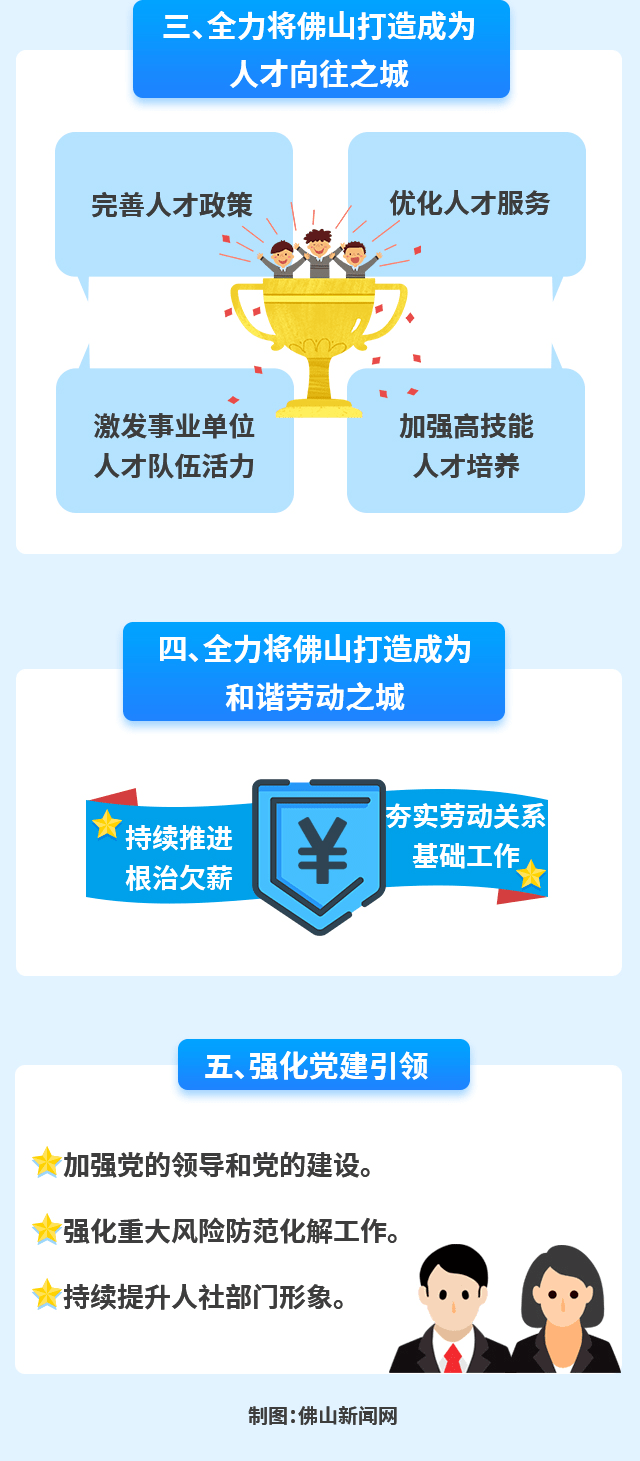 三、全力将佛山打造成为人才向往之城

完善人才政策

优化人才服务

激发事业单位人才队伍活力

加强高技能人才培养

四、全力将佛山打造成为和谐劳动之城

持续推进根治欠薪

¥

夯实劳动关系基础工作

五、强化党建引领

加强党的领导和党的建设。

强化重大风险防范化解工作。

持续提升人社部门形象。

制图：佛山新闻网